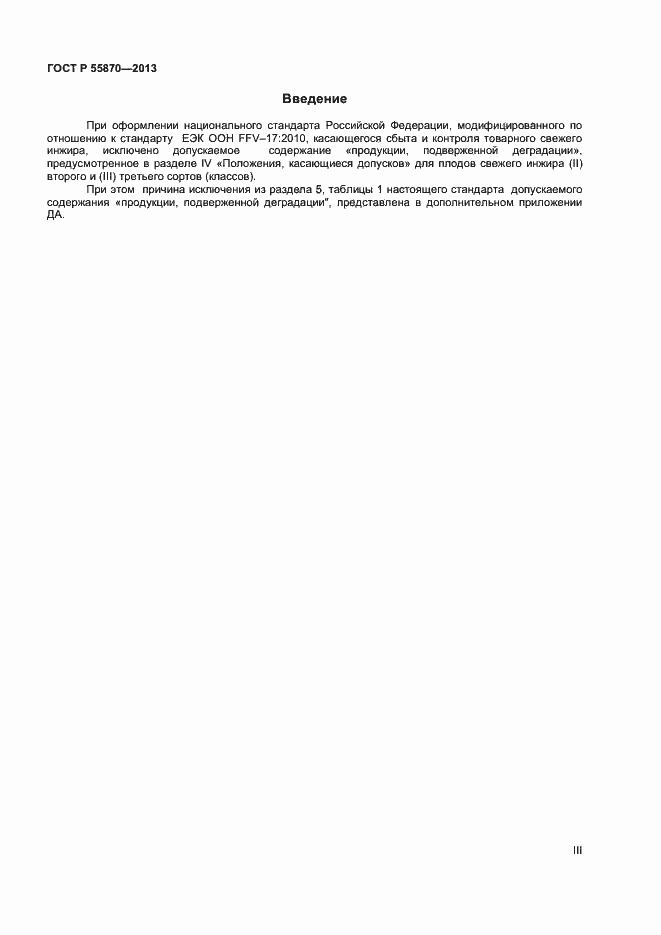 ГОСТ Р 55870—2013

Введение

При оформлении национального стандарта Российской Федерации, модифицированного по отношению к стандарту ЕЭК ООН FFV–17:2010, касающегося сбыта и контроля товарного свежего инжира, исключено допускаемое содержание «продукции, подверженной деградации», предусмотренное в разделе IV «Положения, касающиеся допусков» для плодов свежего инжира (II) второго и (III) третьего сортов (классов).

При этом причина исключения из раздела 5, таблицы 1 настоящего стандарта допускаемого содержания «продукции, подверженной деградации", представлена в дополнительном приложении ДА.

III